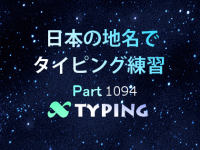 日本の地名で
タイピング練習

Part 1094

TYPING